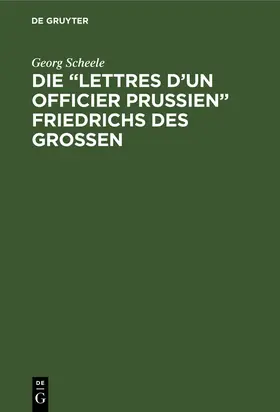 DE GRUYTER

Georg Scheele

DIE “LETTRES D’UN OFFICIER PRUSSIEN” FRIEDRICHS DES GROSSEN

DE
G